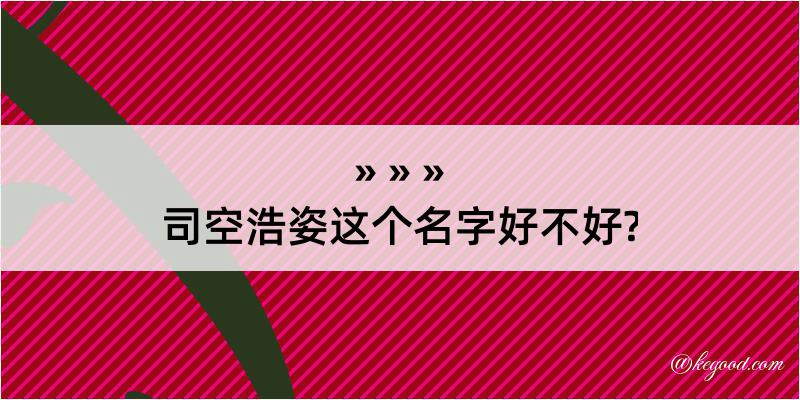 » » »

司空浩姿这个名字好不好?

@kegood.com